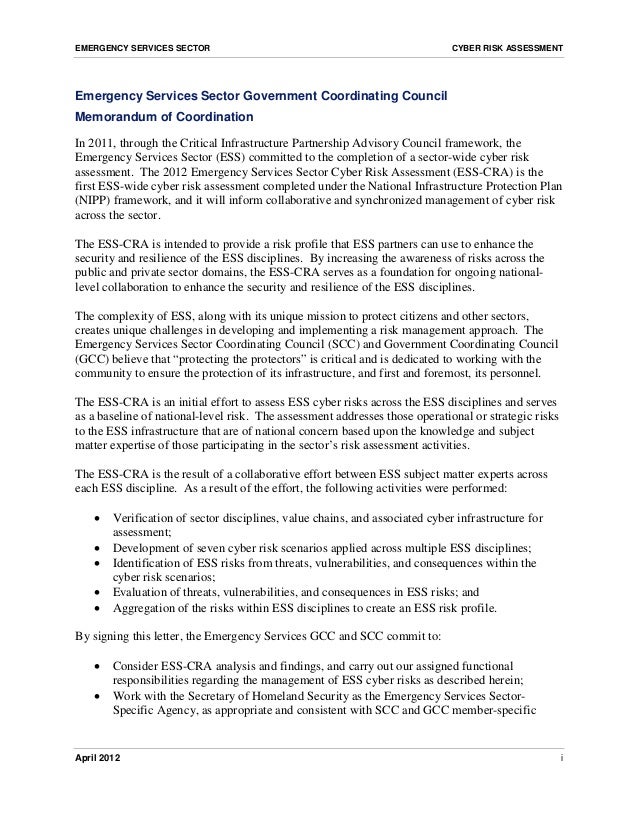 EMERGENCY SERVICES SECTOR CYBER RISK ASSESSMENT

Emergency Services Sector Government Coordinating Council

Memorandum of Coordination

In 2011, through the Critical Infrastructure Partnership Advisory Council framework, the Emergency Services Sector (ESS) committed to the completion of a sector-wide cyber risk assessment. The 2012 Emergency Services Sector Cyber Risk Assessment (ESS-CRA) is the first ESS-wide cyber risk assessment completed under the National Infrastructure Protection Plan (NIPP) framework, and it will inform collaborative and synchronized management of cyber risk across the sector.

The ESS-CRA is intended to provide a risk profile that ESS partners can use to enhance the security and resilience of the ESS disciplines. By increasing the awareness of risks across the public and private sector domains, the ESS-CRA serves as a foundation for ongoing national-level collaboration to enhance the security and resilience of the ESS disciplines.

The complexity of ESS, along with its unique mission to protect citizens and other sectors, creates unique challenges in developing and implementing a risk management approach. The Emergency Services Sector Coordinating Council (SCC) and Government Coordinating Council (GCC) believe that "protecting the protectors" is critical and is dedicated to working with the community to ensure the protection of its infrastructure, and first and foremost, its personnel.

The ESS-CRA is an initial effort to assess ESS cyber risks across the ESS disciplines and serves as a baseline of national-level risk. The assessment addresses those operational or strategic risks to the ESS infrastructure that are of national concern based upon the knowledge and subject matter expertise of those participating in the sector's risk assessment activities.

The ESS-CRA is the result of a collaborative effort between ESS subject matter experts across each ESS discipline. As a result of the effort, the following activities were performed:

• Verification of sector disciplines, value chains, and associated cyber infrastructure for assessment;
• Development of seven cyber risk scenarios applied across multiple ESS disciplines;
• Identification of ESS risks from threats, vulnerabilities, and consequences within the cyber risk scenarios;
• Evaluation of threats, vulnerabilities, and consequences in ESS risks; and
• Aggregation of the risks within ESS disciplines to create an ESS risk profile.

By signing this letter, the Emergency Services GCC and SCC commit to:

• Consider ESS-CRA analysis and findings, and carry out our assigned functional responsibilities regarding the management of ESS cyber risks as described herein;
• Work with the Secretary of Homeland Security as the Emergency Services Sector-Specific Agency, as appropriate and consistent with SCC and GCC member-specific

April 2012 i